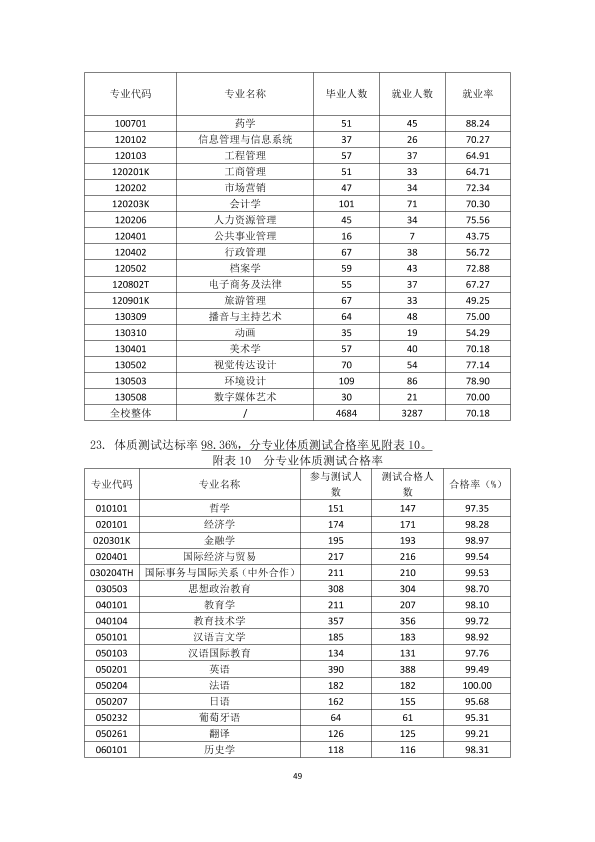 | 专业代码 | 专业名称 | 毕业人数 | 就业人数 | 就业率 |
|---|---|---|---|---|
| 100701 | 药学 | 51 | 45 | 88.24 |
| 120102 | 信息管理与信息系统 | 37 | 26 | 70.27 |
| 120103 | 工程管理 | 57 | 37 | 64.91 |
| 120201K | 工商管理 | 51 | 33 | 64.71 |
| 120202 | 市场营销 | 47 | 34 | 72.34 |
| 120203K | 会计学 | 101 | 71 | 70.30 |
| 120206 | 人力资源管理 | 45 | 34 | 75.56 |
| 120401 | 公共事业管理 | 16 | 7 | 43.75 |
| 120402 | 行政管理 | 67 | 38 | 56.72 |
| 120502 | 档案学 | 59 | 43 | 72.88 |
| 120802T | 电子商务及法律 | 55 | 37 | 67.27 |
| 120901K | 旅游管理 | 67 | 33 | 49.25 |
| 130309 | 播音与主持艺术 | 64 | 48 | 75.00 |
| 130310 | 动画 | 35 | 19 | 54.29 |
| 130401 | 美术学 | 57 | 40 | 70.18 |
| 130502 | 视觉传达设计 | 70 | 54 | 77.14 |
| 130503 | 环境设计 | 109 | 86 | 78.90 |
| 130508 | 数字媒体艺术 | 30 | 21 | 70.00 |
| 全校整体 | / | 4684 | 3287 | 70.18 |

23. 体质测试达标率98.36%，分专业体质测试合格率见附表10。

附表10 分专业体质测试合格率

| 专业代码 | 专业名称 | 参与测试人数 | 测试合格人数 | 合格率（%） |
|---|---|---|---|---|
| 010101 | 哲学 | 151 | 147 | 97.35 |
| 020101 | 经济学 | 174 | 171 | 98.28 |
| 020301K | 金融学 | 195 | 193 | 98.97 |
| 020401 | 国际经济与贸易 | 217 | 216 | 99.54 |
| 030204TH | 国际事务与国际关系（中外合作） | 211 | 210 | 99.53 |
| 030503 | 思想政治教育 | 308 | 304 | 98.70 |
| 040101 | 教育学 | 211 | 207 | 98.10 |
| 040104 | 教育技术学 | 357 | 356 | 99.72 |
| 050101 | 汉语言文学 | 185 | 183 | 98.92 |
| 050103 | 汉语国际教育 | 134 | 131 | 97.76 |
| 050201 | 英语 | 390 | 388 | 99.49 |
| 050204 | 法语 | 182 | 182 | 100.00 |
| 050207 | 日语 | 162 | 155 | 95.68 |
| 050232 | 葡萄牙语 | 64 | 61 | 95.31 |
| 050261 | 翻译 | 126 | 125 | 99.21 |
| 060101 | 历史学 | 118 | 116 | 98.31 |

49